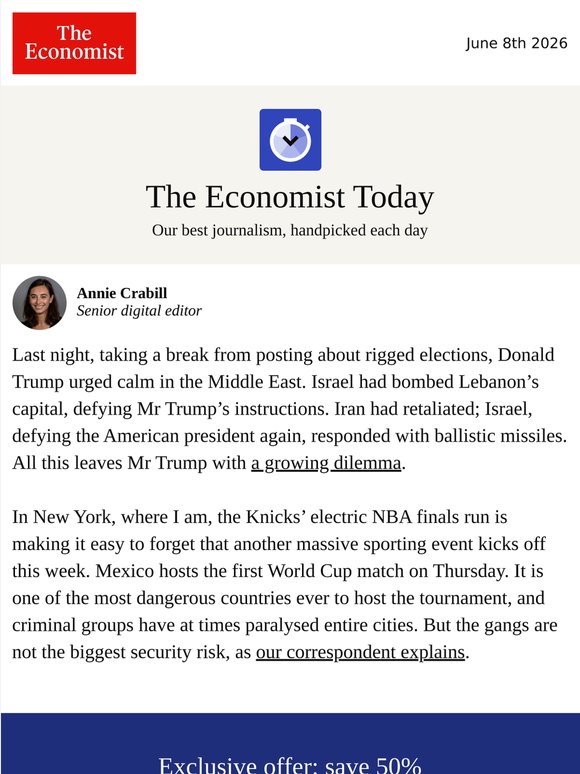 The Economist

June 8th 2026

The Economist Today

Our best journalism, handpicked each day

Annie Crabill
Senior digital editor

Last night, taking a break from posting about rigged elections, Donald Trump urged calm in the Middle East. Israel had bombed Lebanon's capital, defying Mr Trump's instructions. Iran had retaliated; Israel, defying the American president again, responded with ballistic missiles. All this leaves Mr Trump with a growing dilemma.

In New York, where I am, the Knicks' electric NBA finals run is making it easy to forget that another massive sporting event kicks off this week. Mexico hosts the first World Cup match on Thursday. It is one of the most dangerous countries ever to host the tournament, and criminal groups have at times paralysed entire cities. But the gangs are not the biggest security risk, as our correspondent explains.

Exclusive offer: save 50%